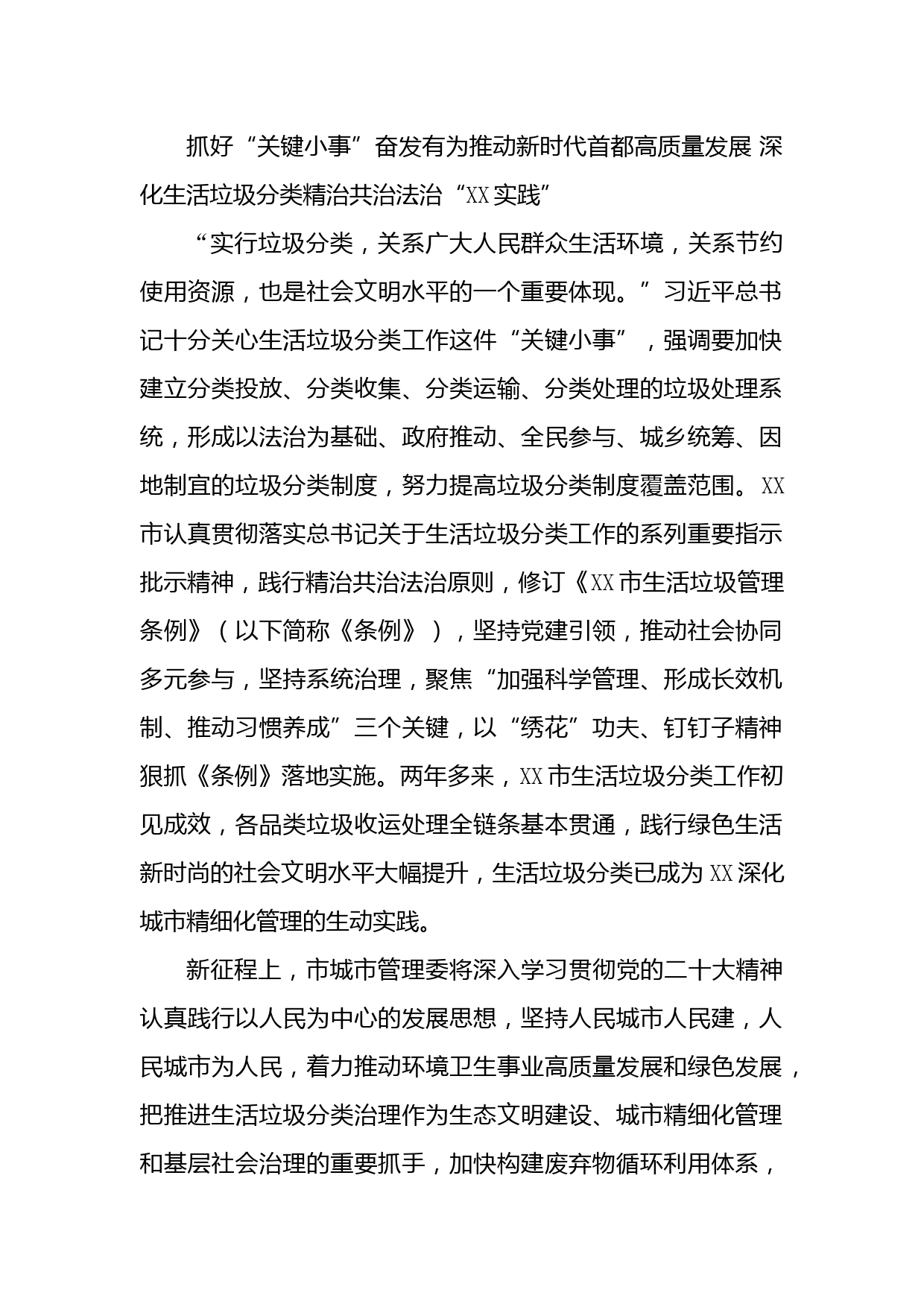 抓好“关键小事”奋发有为推动新时代首都高质量发展 深化生活垃圾分类精治共治法治“XX实践”

“实行垃圾分类，关系广大人民群众生活环境，关系节约使用资源，也是社会文明水平的一个重要体现。”习近平总书记十分关心生活垃圾分类工作这件“关键小事”，强调要加快建立分类投放、分类收集、分类运输、分类处理的垃圾处理系统，形成以法治为基础、政府推动、全民参与、城乡统筹、因地制宜的垃圾分类制度，努力提高垃圾分类制度覆盖范围。XX市认真贯彻落实总书记关于生活垃圾分类工作的系列重要指示批示精神，践行精治共治法治原则，修订《XX市生活垃圾管理条例》（以下简称《条例》），坚持党建引领，推动社会协同多元参与，坚持系统治理，聚焦“加强科学管理、形成长效机制、推动习惯养成”三个关键，以“绣花”功夫、钉钉子精神狠抓《条例》落地实施。两年多来，XX市生活垃圾分类工作初见成效，各品类垃圾收运处理全链条基本贯通，践行绿色生活新时尚的社会文明水平大幅提升，生活垃圾分类已成为XX深化城市精细化管理的生动实践。

新征程上，市城市管理委将深入学习贯彻党的二十大精神认真践行以人民为中心的发展思想，坚持人民城市人民建，人民城市为人民，着力推动环境卫生事业高质量发展和绿色发展，把推进生活垃圾分类治理作为生态文明建设、城市精细化管理和基层社会治理的重要抓手，加快构建废弃物循环利用体系，